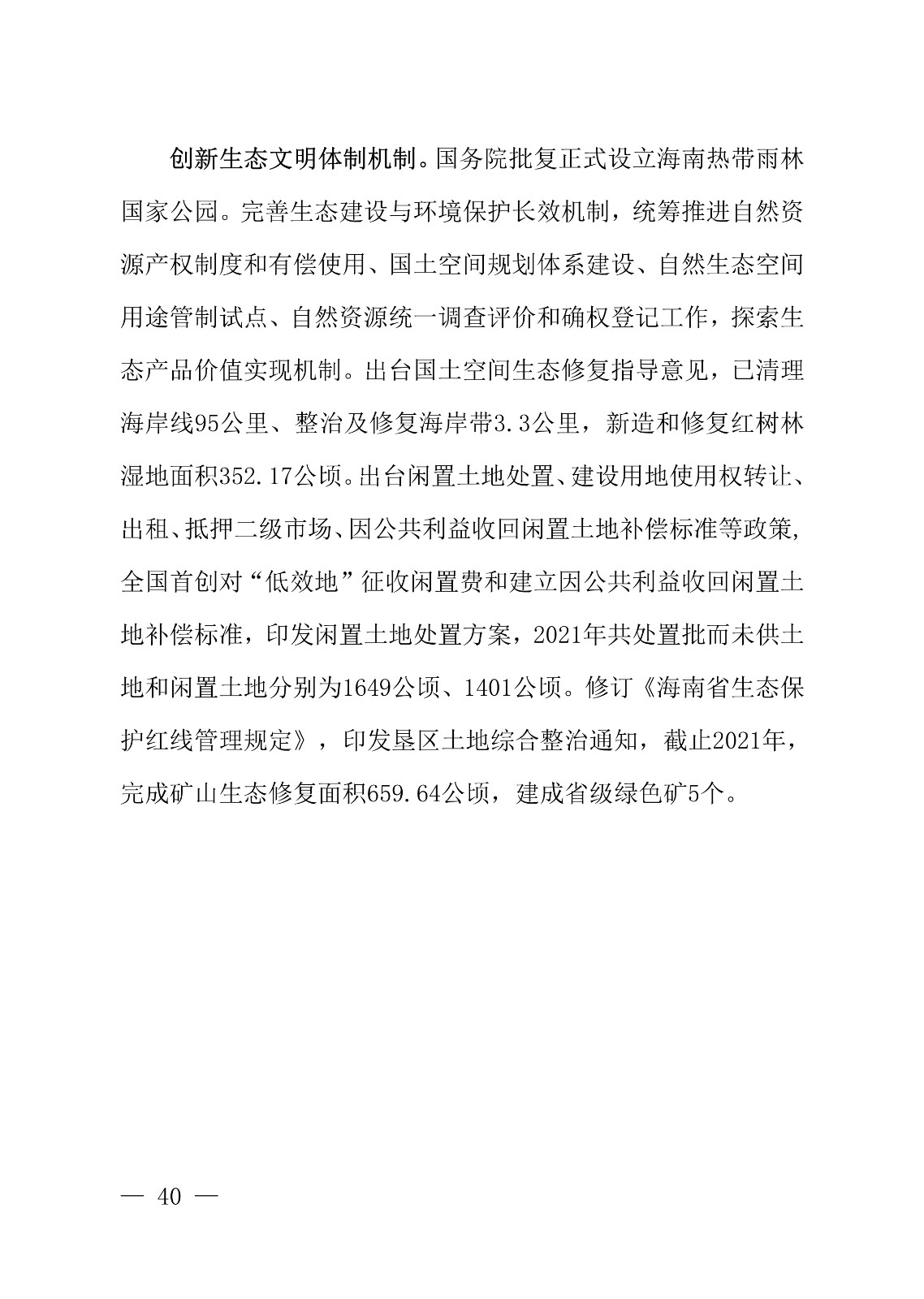 创新生态文明体制机制。国务院批复正式设立海南热带雨林国家公园。完善生态建设与环境保护长效机制，统筹推进自然资源产权制度和有偿使用、国土空间规划体系建设、自然生态空间用途管制试点、自然资源统一调查评价和确权登记工作，探索生态产品价值实现机制。出台国土空间生态修复指导意见，已清理海岸线95公里、整治及修复海岸带3.3公里，新造和修复红树林湿地面积352.17公顷。出台闲置土地处置、建设用地使用权转让、出租、抵押二级市场、因公共利益收回闲置土地补偿标准等政策，全国首创对“低效地”征收闲置费和建立因公共利益收回闲置土地补偿标准，印发闲置土地处置方案，2021年共处置批而未供土地和闲置土地分别为1649公顷、1401公顷。修订《海南省生态保护红线管理规定》，印发垦区土地综合整治通知，截止2021年，完成矿山生态修复面积659.64公顷，建成省级绿色矿5个。

— 40 —